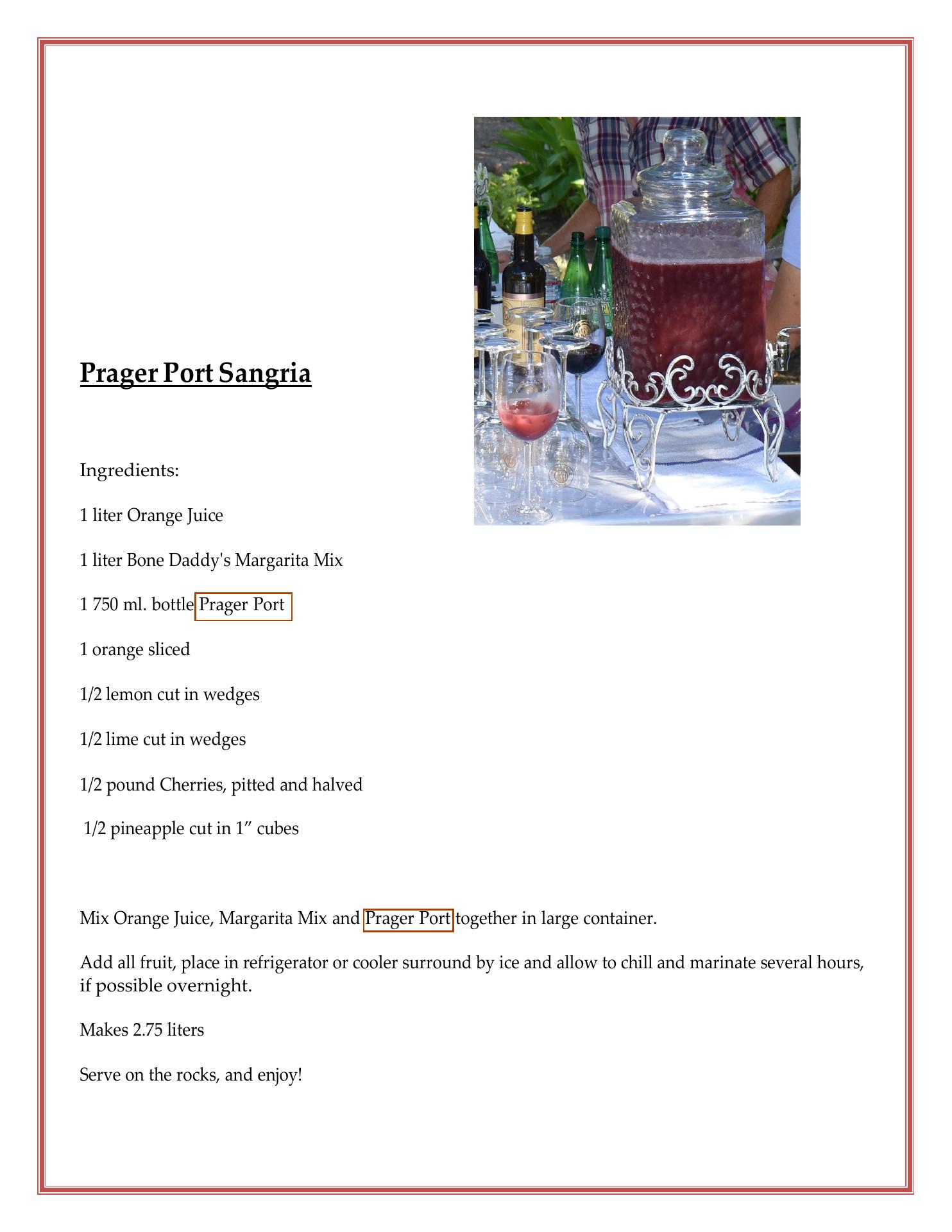 Prager Port Sangria

Ingredients:

1 liter Orange Juice

1 liter Bone Daddy's Margarita Mix

1 750 ml. bottle Prager Port

1 orange sliced

1/2 lemon cut in wedges

1/2 lime cut in wedges

1/2 pound Cherries, pitted and halved

1/2 pineapple cut in 1” cubes

Mix Orange Juice, Margarita Mix and Prager Port together in large container.

Add all fruit, place in refrigerator or cooler surround by ice and allow to chill and marinate several hours, if possible overnight.

Makes 2.75 liters

Serve on the rocks, and enjoy!